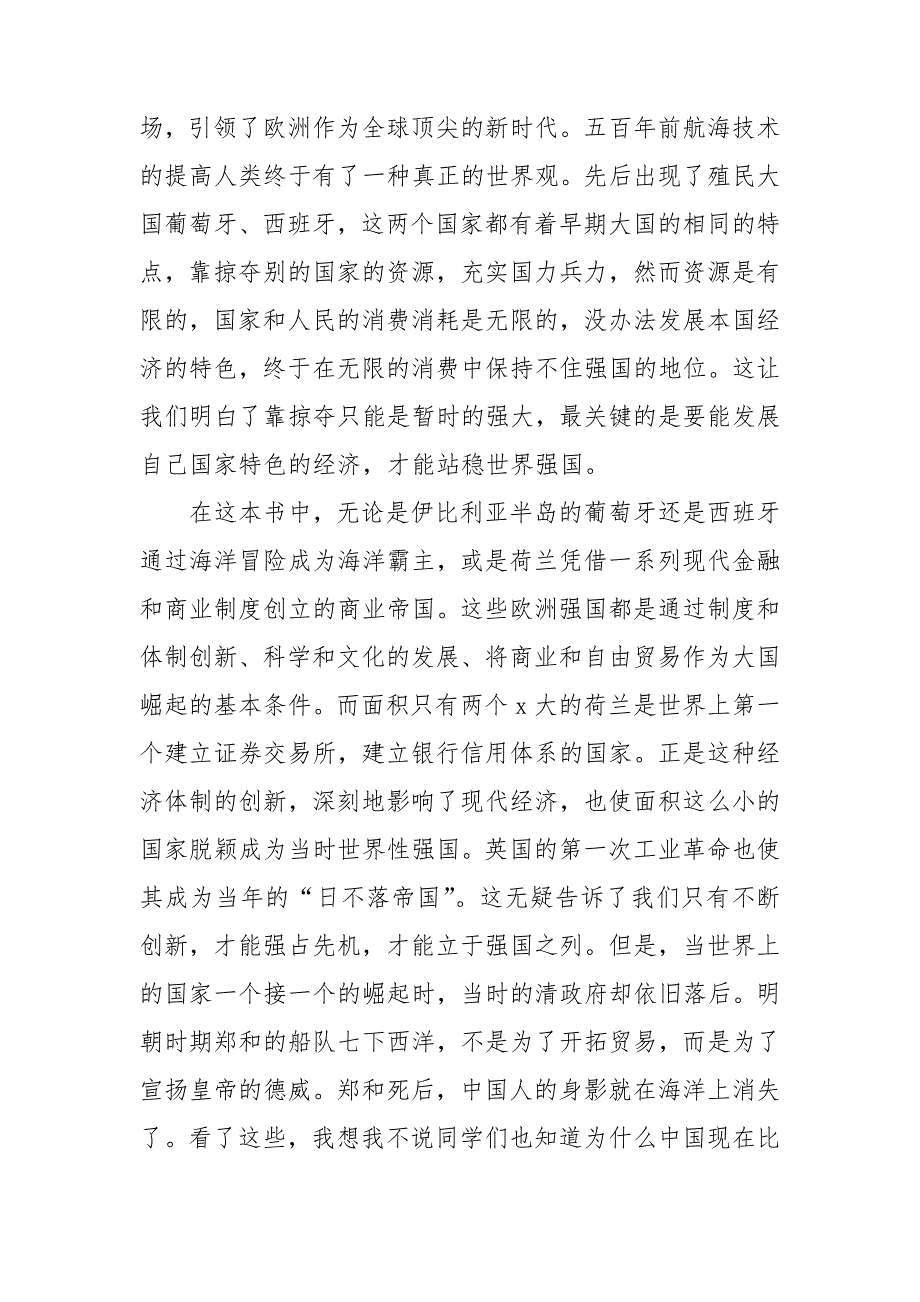 场，引领了欧洲作为全球顶尖的新时代。五百年前航海技术的提高人类终于有了一种真正的世界观。先后出现了殖民大国葡萄牙、西班牙，这两个国家都有着早期大国的相同的特点，靠掠夺别的国家的资源，充实国力兵力，然而资源是有限的，国家和人民的消费消耗是无限的，没办法发展本国经济的特色，终于在无限的消费中保持不住强国的地位。这让我们明白了靠掠夺只能是暂时的强大，最关键的是要能发展自己国家特色的经济，才能站稳世界强国。

在这本书中，无论是伊比利亚半岛的葡萄牙还是西班牙通过海洋冒险成为海洋霸主，或是荷兰凭借一系列现代金融和商业制度创立的商业帝国。这些欧洲强国都是通过制度和体制创新、科学和文化的发展、将商业和自由贸易作为大国崛起的基本条件。而面积只有两个 x 大的荷兰是世界上第一个建立证券交易所，建立银行信用体系的国家。正是这种经济体制的创新，深刻地影响了现代经济，也使面积这么小的国家脱颖成为当时世界性强国。英国的第一次工业革命也使其成为当年的“日不落帝国”。这无疑告诉了我们只有不断创新，才能强占先机，才能立于强国之列。但是，当世界上的国家一个接一个的崛起时，当时的清政府却依旧落后。明朝时期郑和的船队七下西洋，不是为了开拓贸易，而是为了宣扬皇帝的德威。郑和死后，中国人的身影就在海洋上消失了。看了这些，我想我不说同学们也知道为什么中国现在比